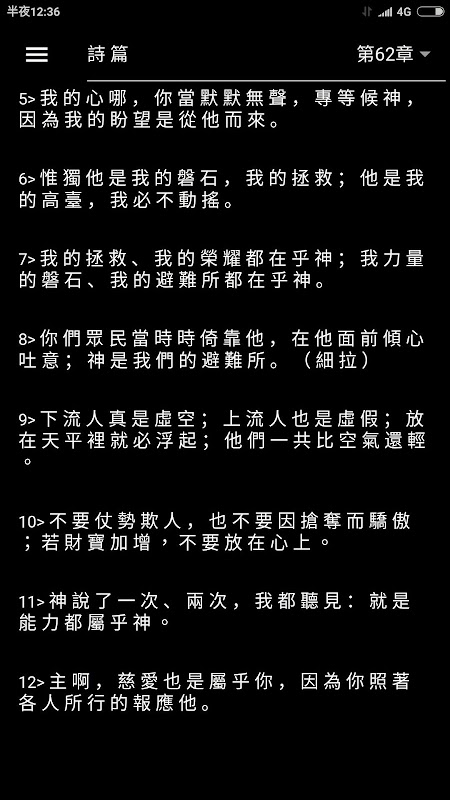 半夜12:36 4G

詩篇 第62章

5>我的心哪，你當默默無聲，專等候神，因為我的盼望是從他而來。

6>惟獨他是我的磐石，我的拯救；他是我的高臺，我必不動搖。

7>我的拯救、我的榮耀都在乎神；我力量的磐石、我的避難所都在乎神。

8>你們眾民當時時倚靠他，在他面前傾心吐意；神是我們的避難所。（細拉）

9>下流人真是虛空；上流人也是虛假；放在天平裡就必浮起；他們一共比空氣還輕。

10>不要仗勢欺人，也不要因搶奪而驕傲；若財寶加增，不要放在心上。

11>神說了一次、兩次，我都聽見：就是能力都屬乎神。

12>主啊，慈愛也是屬乎你，因為你照著各人所行的報應他。